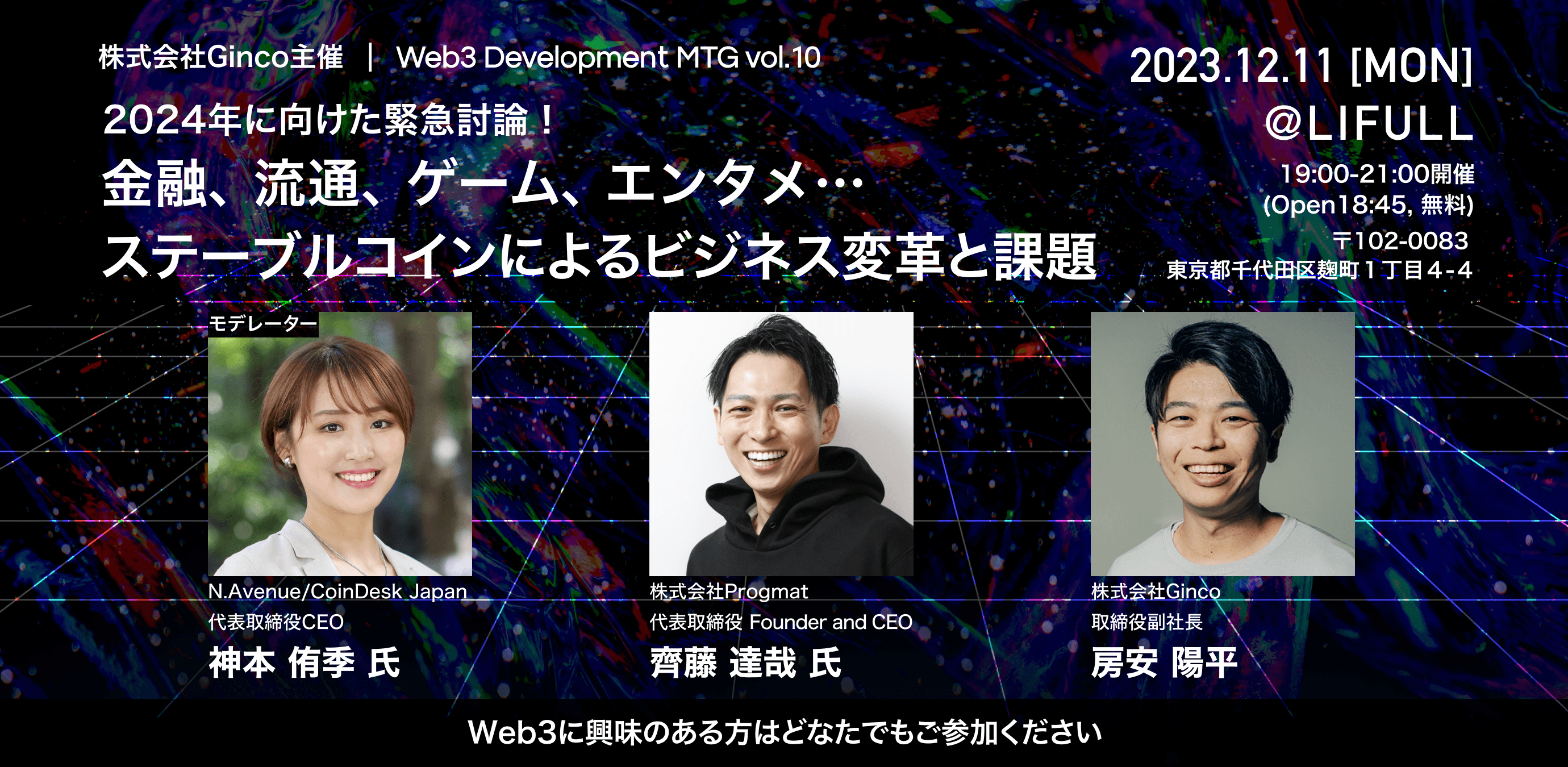 株式会社Ginco主催 | Web3 Development MTG vol.10

2024年に向けた緊急討論！

金融、流通、ゲーム、エンタメ…
ステーブルコインによるビジネス変革と課題

2023.12.11 [MON]
@LIFULL

19:00-21:00開催
(Open18:45, 無料)
〒102-0083
東京都千代田区麹町１丁目4-4

モデレーター

N.Avenue/CoinDesk Japan
代表取締役CEO
神本 侑季 氏

株式会社Progmat
代表取締役 Founder and CEO
齊藤 達哉 氏

株式会社Ginco
取締役副社長
房安 陽平

Web3に興味のある方はどなたでもご参加ください